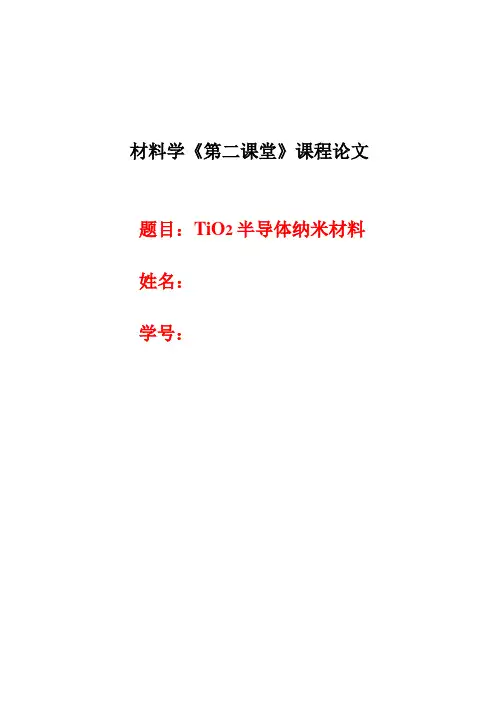 材料学《第二课堂》课程论文

题目：$TiO_2$半导体纳米材料

姓名：

学号：